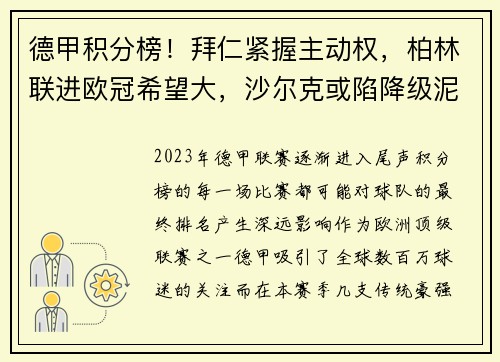 德甲积分榜！拜仁紧握主动权，柏林联进欧冠希望大，沙尔克或陷降级泥

2023年德甲联赛逐渐进入尾声积分榜的每一场比赛都可能对球队的最终排名产生深远影响作为欧洲顶级联赛之一德甲吸引了全球数百万球迷的关注而在本赛季几支传统豪强